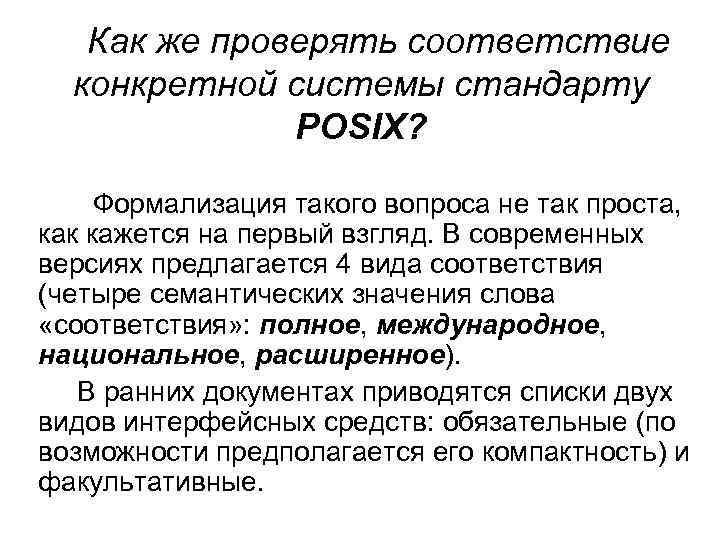 Как же проверять соответствие конкретной системы стандарту POSIX?

Формализация такого вопроса не так проста, как кажется на первый взгляд. В современных версиях предлагается 4 вида соответствия (четыре семантических значения слова «соответствия»: полное, международное, национальное, расширенное).

В ранних документах приводятся списки двух видов интерфейсных средств: обязательные (по возможности предполагается его компактность) и факультативные.